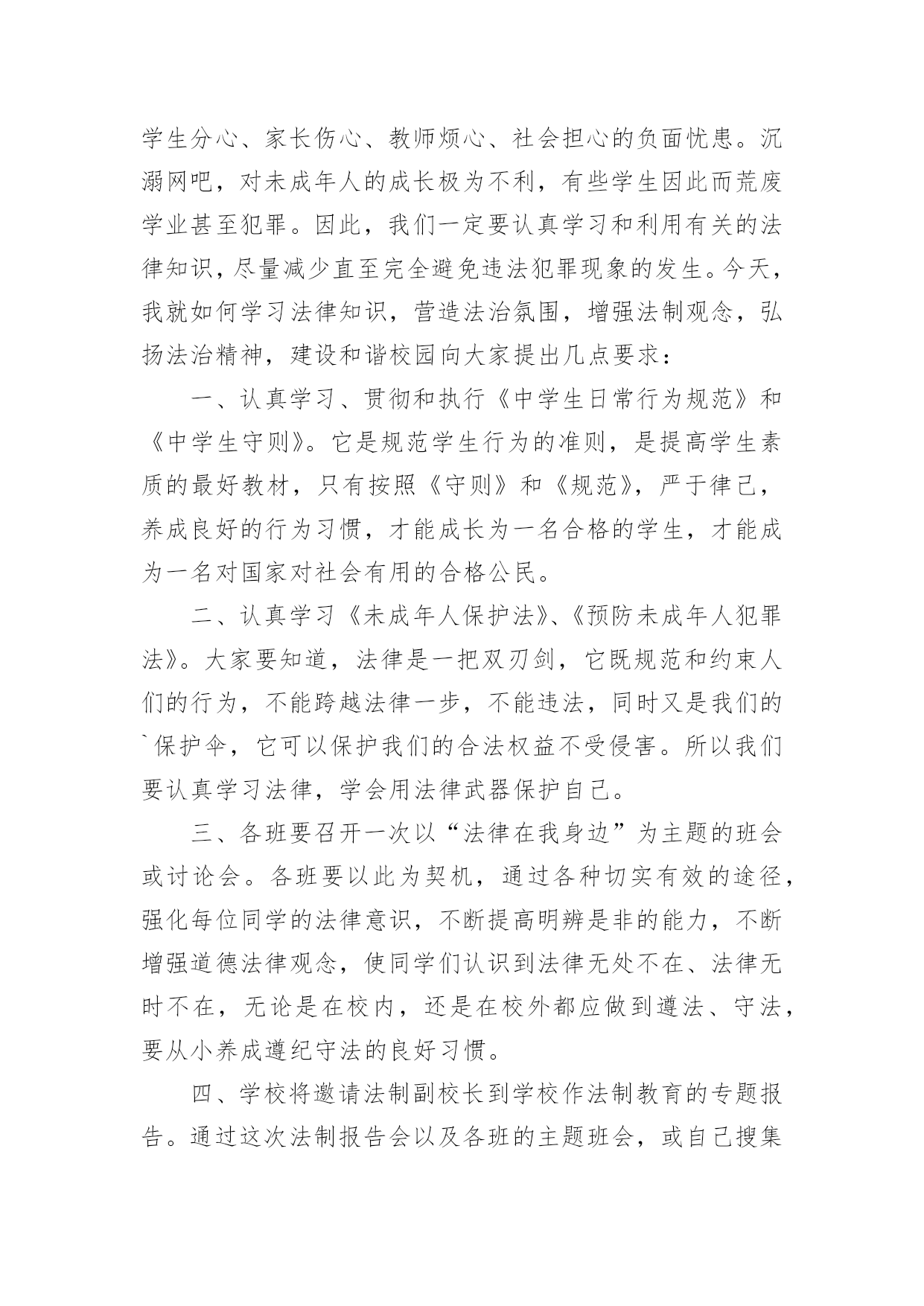 学生分心、家长伤心、教师烦心、社会担心的负面忧患。沉溺网吧，对未成年人的成长极为不利，有些学生因此而荒废学业甚至犯罪。因此，我们一定要认真学习和利用有关的法律知识，尽量减少直至完全避免违法犯罪现象的发生。今天，我就如何学习法律知识，营造法治氛围，增强法制观念，弘扬法治精神，建设和谐校园向大家提出几点要求：

一、认真学习、贯彻和执行《中学生日常行为规范》和《中学生守则》。它是规范学生行为的准则，是提高学生素质的最好教材，只有按照《守则》和《规范》，严于律己，养成良好的行为习惯，才能成长为一名合格的学生，才能成为一名对国家对社会有用的合格公民。

二、认真学习《未成年人保护法》、《预防未成年人犯罪法》。大家要知道，法律是一把双刃剑，它既规范和约束人们的行为，不能跨越法律一步，不能违法，同时又是我们的`保护伞，它可以保护我们的合法权益不受侵害。所以我们要认真学习法律，学会用法律武器保护自己。

三、各班要召开一次以“法律在我身边”为主题的班会或讨论会。各班要以此为契机，通过各种切实有效的途径，强化每位同学的法律意识，不断提高明辨是非的能力，不断增强道德法律观念，使同学们认识到法律无处不在、法律无时不在，无论是在校内，还是在校外都应做到遵法、守法，要从小养成遵纪守法的良好习惯。

四、学校将邀请法制副校长到学校作法制教育的专题报告。通过这次法制报告会以及各班的主题班会，或自己搜集